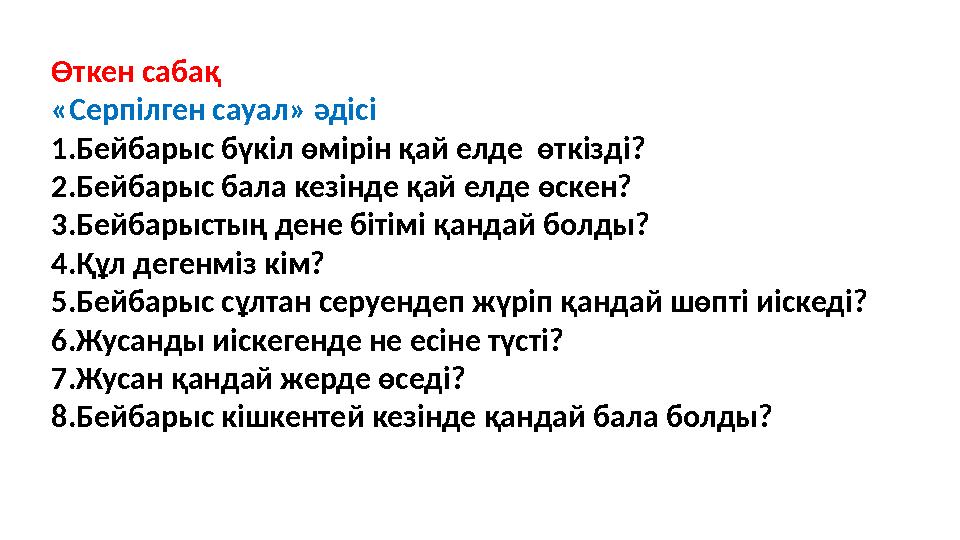 Өткен сабақ
«Серпілген сауал» әдісі
1.Бейбарыс бүкіл өмірін қай елде өткізді?
2.Бейбарыс бала кезінде қай елде өскен?
3.Бейбарыстың дене бітімі қандай болды?
4.Құл дегенміз кім?
5.Бейбарыс сұлтан серуендеп жүріп қандай шөпті иіскеді?
6.Жусанды иіскегенде не есіне түсті?
7.Жусан қандай жерде өседі?
8.Бейбарыс кішкентей кезінде қандай бала болды?